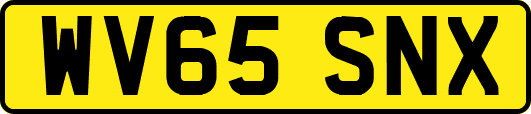 WV65 SNX